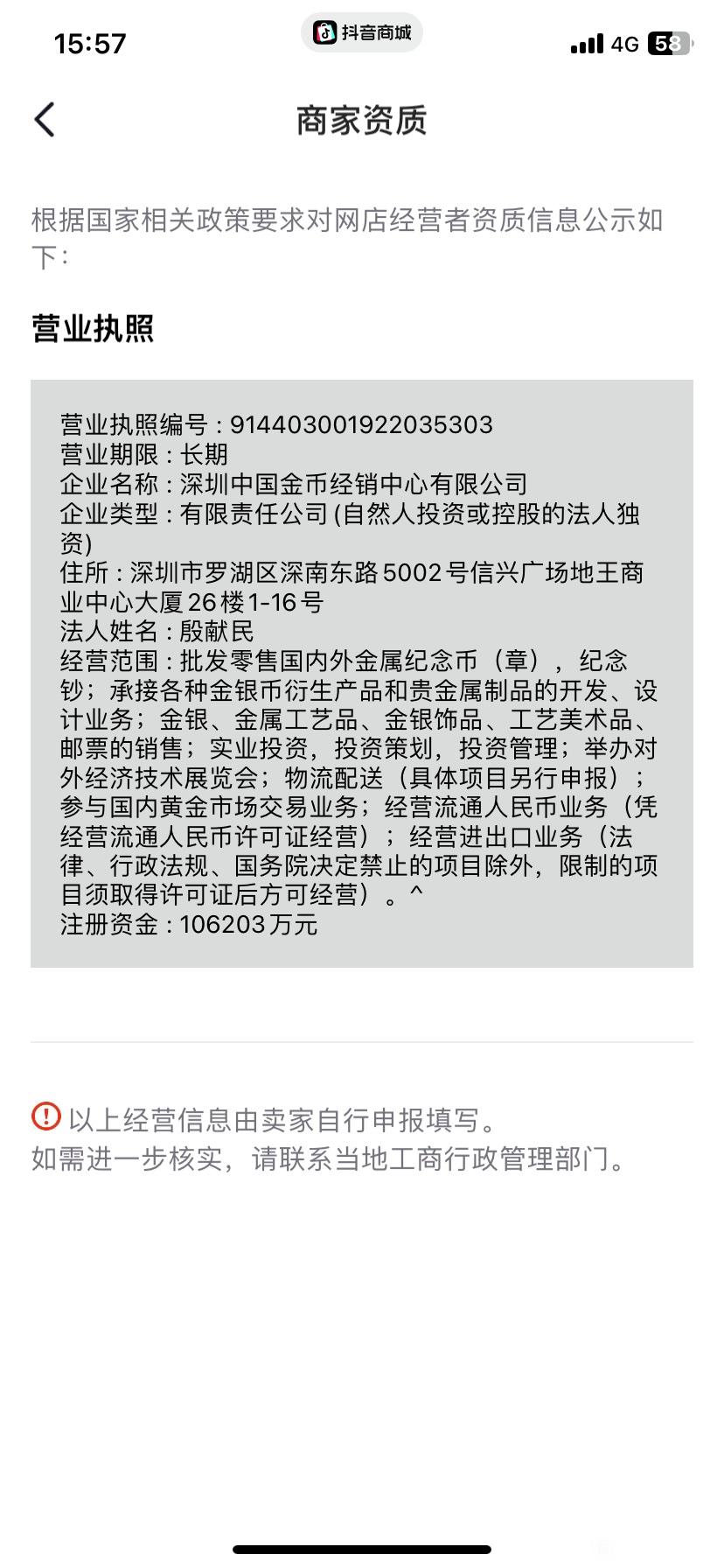 15:57
抖音商城
4G 58

商家资质

根据国家相关政策要求对网店经营者资质信息公示如下：

营业执照

营业执照编号：914403001922035303
营业期限：长期
企业名称：深圳中国金币经销中心有限公司
企业类型：有限责任公司(自然人投资或控股的法人独资)
住所：深圳市罗湖区深南东路5002号信兴广场地王商业中心大厦26楼1-16号
法人姓名：殷献民
经营范围：批发零售国内外金属纪念币（章），纪念钞；承接各种金银币衍生产品和贵金属制品的开发、设计业务；金银、金属工艺品、金银饰品、工艺美术品、邮票的销售；实业投资，投资策划，投资管理；举办对外经济技术展览会；物流配送（具体项目另行申报）；参与国内黄金市场交易业务；经营流通人民币业务（凭经营流通人民币许可证经营）；经营进出口业务（法律、行政法规、国务院决定禁止的项目除外，限制的项目须取得许可证后方可经营）。^
注册资金：106203万元

以上经营信息由卖家自行申报填写。
如需进一步核实，请联系当地工商行政管理部门。